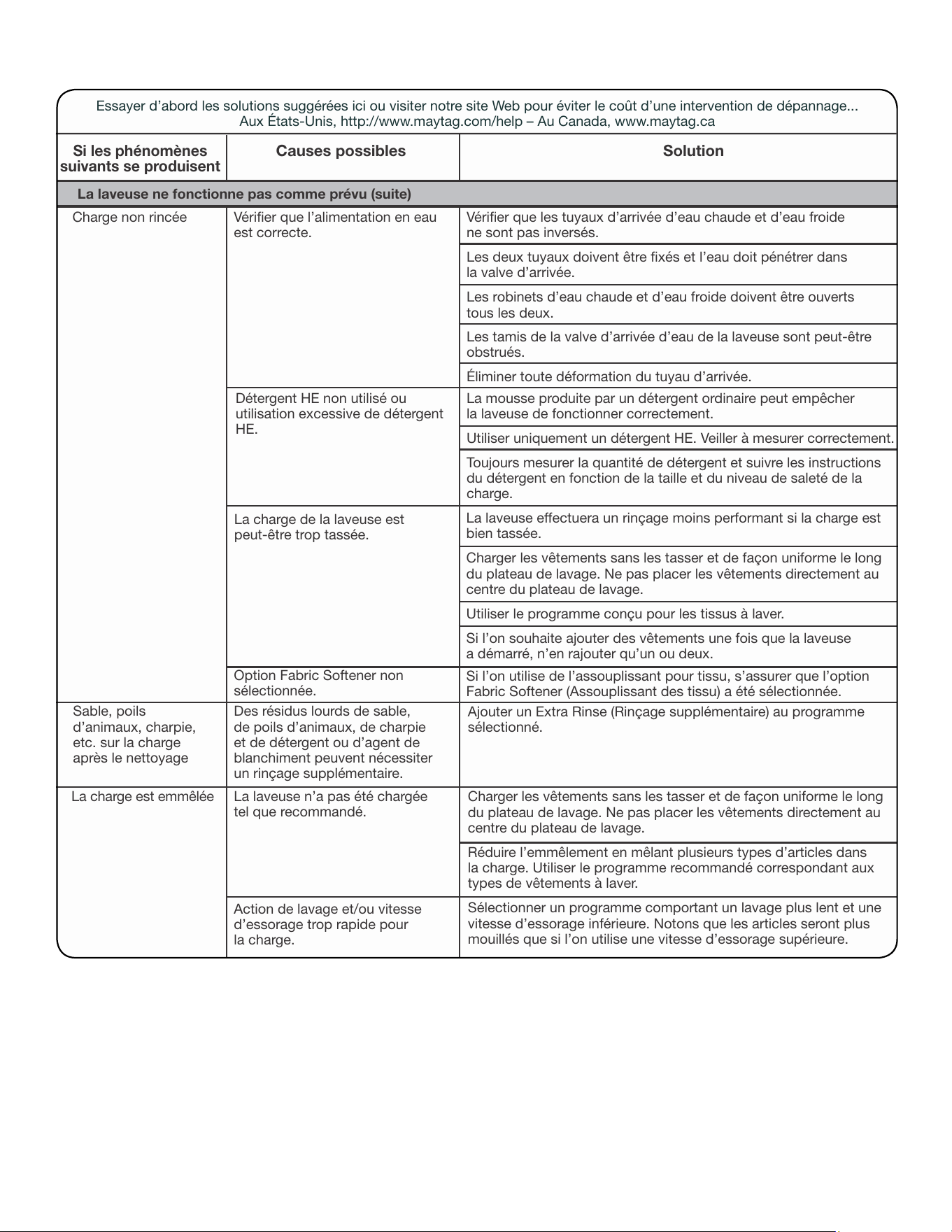 Essayer d'abord les solutions suggérées ici ou visiter notre site Web pour éviter le coût d'une intervention de dépannage... Aux États-Unis, http://www.maytag.com/help – Au Canada, www.maytag.ca

| Si les phénomènes suivants se produisent | Causes possibles | Solution |
|---|---|---|
| La laveuse ne fonctionne pas comme prévu (suite) | | |
| Charge non rincée | Vérifier que l'alimentation en eau est correcte. | Vérifier que les tuyaux d'arrivée d'eau chaude et d'eau froide ne sont pas inversés. |
| | | Les deux tuyaux doivent être fixés et l'eau doit pénétrer dans la valve d'arrivée. |
| | | Les robinets d'eau chaude et d'eau froide doivent être ouverts tous les deux. |
| | | Les tamis de la valve d'arrivée d'eau de la laveuse sont peut-être obstrués. |
| | | Éliminer toute déformation du tuyau d'arrivée. |
| | Détergent HE non utilisé ou utilisation excessive de détergent HE. | La mousse produite par un détergent ordinaire peut empêcher la laveuse de fonctionner correctement. |
| | | Utiliser uniquement un détergent HE. Veiller à mesurer correctement. |
| | | Toujours mesurer la quantité de détergent et suivre les instructions du détergent en fonction de la taille et du niveau de saleté de la charge. |
| | La charge de la laveuse est peut-être trop tassée. | La laveuse effectuera un rinçage moins performant si la charge est bien tassée. |
| | | Charger les vêtements sans les tasser et de façon uniforme le long du plateau de lavage. Ne pas placer les vêtements directement au centre du plateau de lavage. |
| | | Utiliser le programme conçu pour les tissus à laver. |
| | | Si l'on souhaite ajouter des vêtements une fois que la laveuse a démarré, n'en rajouter qu'un ou deux. |
| | Option Fabric Softener non sélectionnée. | Si l'on utilise de l'assouplissant pour tissu, s'assurer que l'option Fabric Softener (Assouplissant des tissu) a été sélectionnée. |
| Sable, poils d'animaux, charpie, etc. sur la charge après le nettoyage | Des résidus lourds de sable, de poils d'animaux, de charpie et de détergent ou d'agent de blanchiment peuvent nécessiter un rinçage supplémentaire. | Ajouter un Extra Rinse (Rinçage supplémentaire) au programme sélectionné. |
| La charge est emmêlée | La laveuse n'a pas été chargée tel que recommandé. | Charger les vêtements sans les tasser et de façon uniforme le long du plateau de lavage. Ne pas placer les vêtements directement au centre du plateau de lavage. |
| | | Réduire l'emmêlement en mêlant plusieurs types d'articles dans la charge. Utiliser le programme recommandé correspondant aux types de vêtements à laver. |
| | Action de lavage et/ou vitesse d'essorage trop rapide pour la charge. | Sélectionner un programme comportant un lavage plus lent et une vitesse d'essorage inférieure. Notons que les articles seront plus mouillés que si l'on utilise une vitesse d'essorage supérieure. |